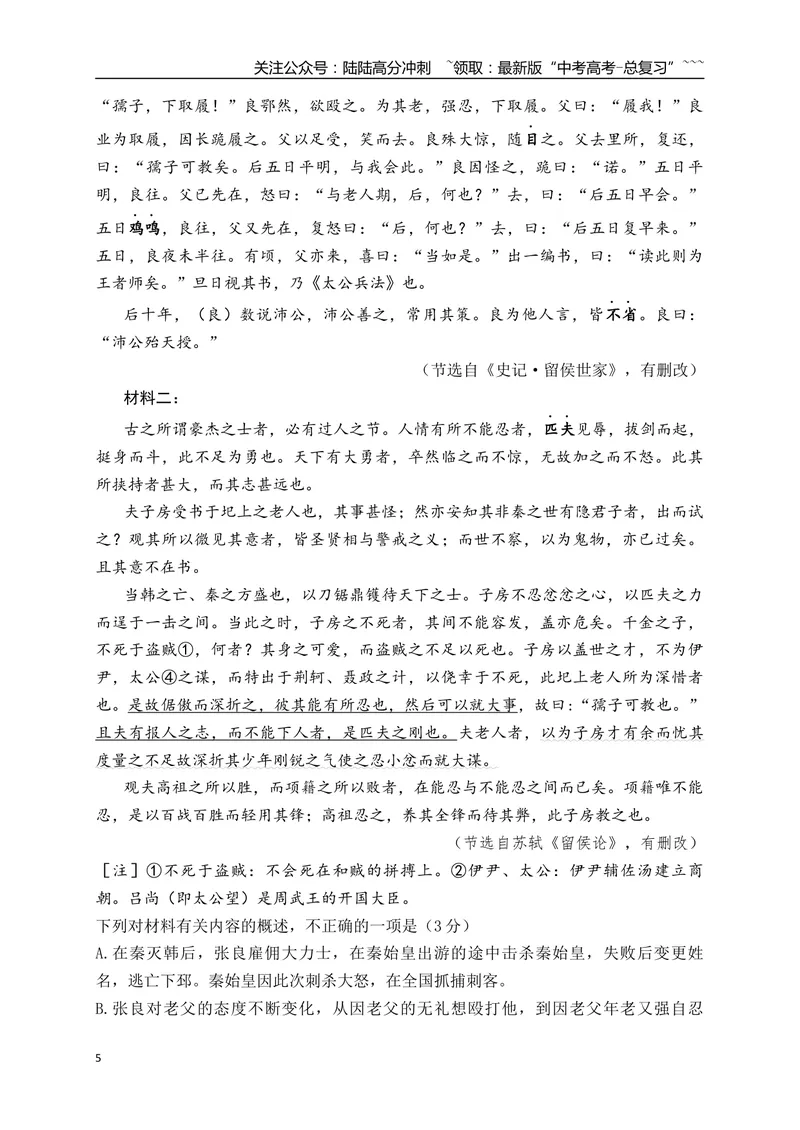 关注公众号：陆陆高分冲刺 ~领取：最新版“中考高考-总复习”~~~

“孺子，下取履！”良鄂然，欲殴之。为其老，强忍，下取履。父曰：“履我！”良业为取履，因长跪履之。父以足受，笑而去。良殊大惊，随目之。父去里所，复还，曰：“孺子可教矣。后五日平明，与我会此。”良因怪之，跪曰：“诺。”五日平明，良往。父已先在，怒曰：“与老人期，后，何也？”去，曰：“后五日早会。”五日鸡鸣，良往，父又先在，复怒曰：“后，何也？”去，曰：“后五日复早来。”五日，良夜未半往。有顷，父亦来，喜曰：“当如是。”出一编书，曰：“读此则为王者师矣。”旦日视其书，乃《太公兵法》也。

后十年，（良）数说沛公，沛公善之，常用其策。良为他人言，皆不省。良曰：“沛公殆天授。”

（节选自《史记·留侯世家》，有删改）

材料二：

古之所谓豪杰之士者，必有过人之节。人情有所不能忍者，匹夫见辱，拔剑而起，挺身而斗，此不足为勇也。天下有大勇者，卒然临之而不惊，无故加之而不怒。此其所挟持者甚大，而其志甚远也。

夫子房受书于圯上之老人也，其事甚怪；然亦安知其非秦之世有隐君子者，出而试之？观其所以微见其意者，皆圣贤相与警戒之义；而世不察，以为鬼物，亦已过矣。且其意不在书。

当韩之亡、秦之方盛也，以刀锯鼎镬待天下之士。子房不忍忿忿之心，以匹夫之力而逞于一击之间。当此之时，子房之不死者，其间不能容发，盖亦危矣。千金之子，不死于盗贼①，何者？其身之可爱，而盗贼之不足以死也。子房以盖世之才，不为伊尹，太公④之谋，而特出于荆轲、聂政之计，以侥幸于不死，此圯上老人所为深惜者也。是故倨傲而深折之，彼其能有所忍也，然后可以就大事，故曰：“孺子可教也。”且夫有报人之志，而不能下人者，是匹夫之刚也。夫老人者，以为子房才有余而忧其度量之不足故深折其少年刚锐之气使之忍小忿而就大谋。

观夫高祖之所以胜，而项籍之所以败者，在能忍与不能忍之间而已矣。项籍唯不能忍，是以百战百胜而轻用其锋；高祖忍之，养其全锋而待其弊，此子房教之也。

（节选自苏轼《留侯论》，有删改）

［注］①不死于盗贼：不会死在和贼的拼搏上。②伊尹、太公：伊尹辅佐汤建立商朝。吕尚（即太公望）是周武王的开国大臣。

下列对材料有关内容的概述，不正确的一项是（3分）

A.在秦灭韩后，张良雇佣大力士，在秦始皇出游的途中击杀秦始皇，失败后变更姓名，逃亡下邳。秦始皇因此次刺杀大怒，在全国抓捕刺客。

B.张良对老父的态度不断变化，从因老父的无礼想殴打他，到因老父年老又强自忍

5